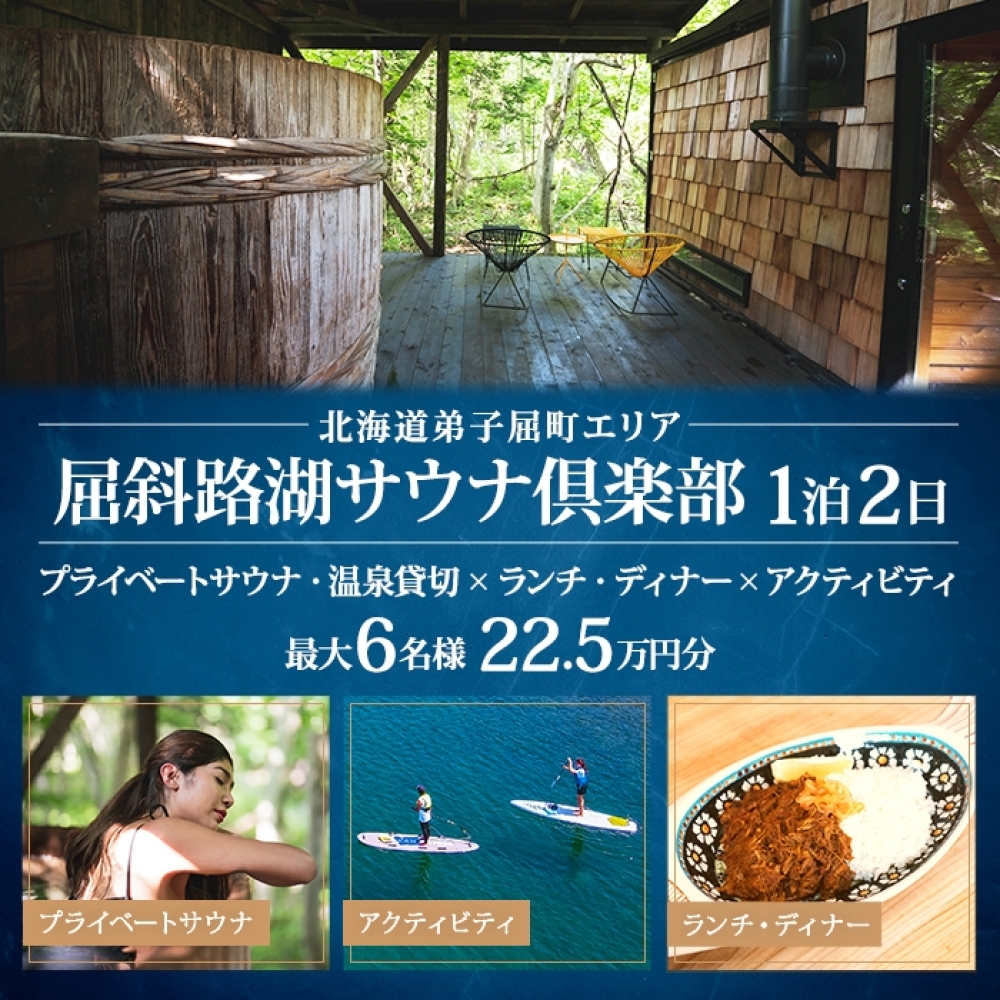 北海道弟子屈町エリア

屈斜路湖サウナ倶楽部 1泊2日

プライベートサウナ・温泉貸切 × ランチ・ディナー × アクティビティ

最大6名様 22.5万円分

プライベートサウナ

アクティビティ

ランチ・ディナー